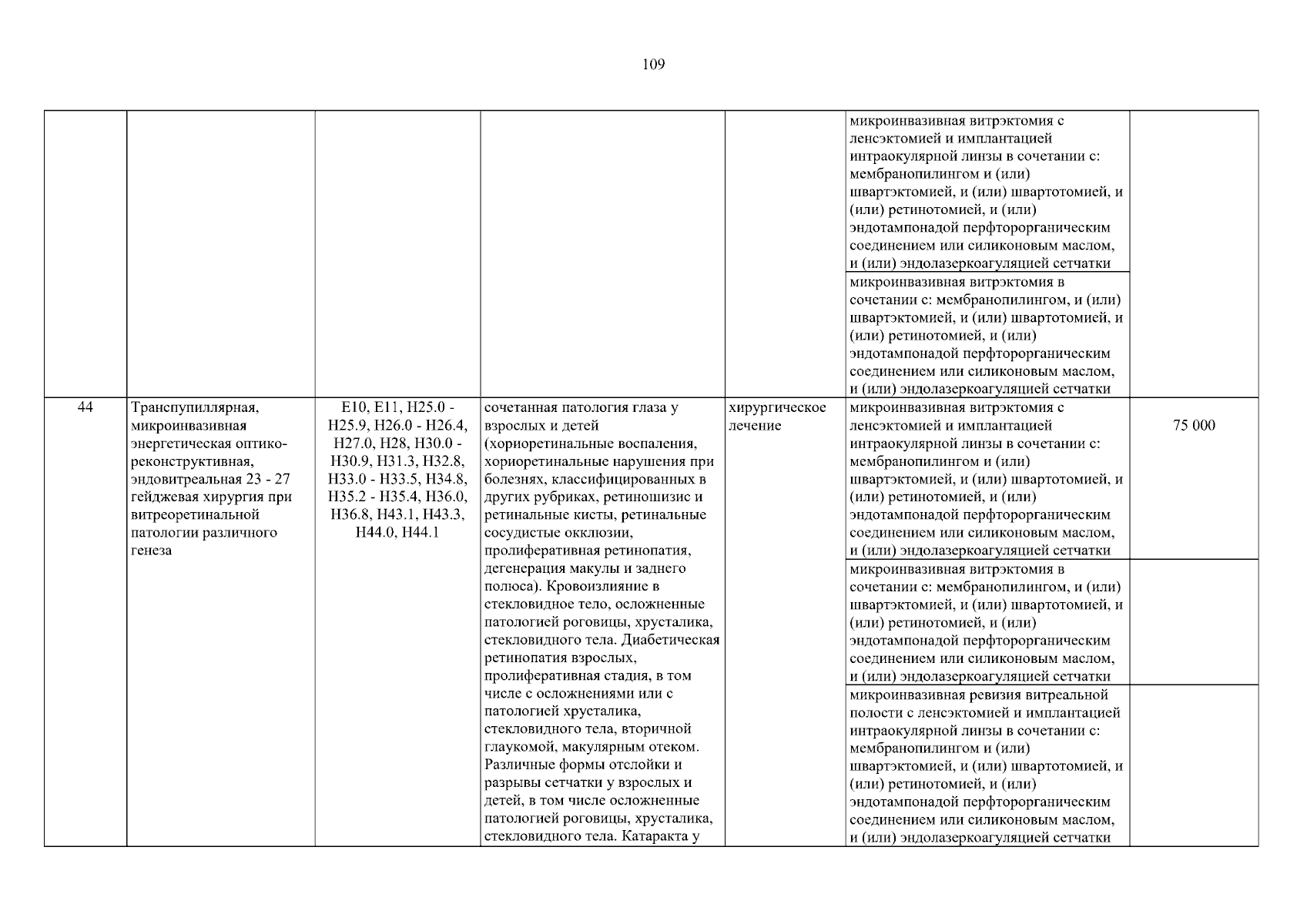 109

| | | | | | | |
|---|---|---|---|---|---|---|
| | | | | | микроинвазивная витрэктомия с ленсэктомией и имплантацией интраокулярной линзы в сочетании с: мембранопилингом и (или) швартэктомией, и (или) швартотомией, и (или) ретинотомией, и (или) эндотампонадой перфторорганическим соединением или силиконовым маслом, и (или) эндолазеркоагуляцией сетчатки | |
| | | | | | микроинвазивная витрэктомия в сочетании с: мембранопилингом, и (или) швартэктомией, и (или) швартотомией, и (или) ретинотомией, и (или) эндотампонадой перфторорганическим соединением или силиконовым маслом, и (или) эндолазеркоагуляцией сетчатки | |
| 44 | Транспупиллярная, микроинвазивная энергетическая оптико-реконструктивная, эндовитреальная 23 - 27 гейджевая хирургия при витреоретинальной патологии различного генеза | E10, E11, H25.0 - H25.9, H26.0 - H26.4, H27.0, H28, H30.0 - H30.9, H31.3, H32.8, H33.0 - H33.5, H34.8, H35.2 - H35.4, H36.0, H36.8, H43.1, H43.3, H44.0, H44.1 | сочетанная патология глаза у взрослых и детей (хориоретинальные воспаления, хориоретинальные нарушения при болезнях, классифицированных в других рубриках, ретиношизис и ретинальные кисты, ретинальные сосудистые окклюзии, пролиферативная ретинопатия, дегенерация макулы и заднего полюса). Кровоизлияние в стекловидное тело, осложненные патологией роговицы, хрусталика, стекловидного тела. Диабетическая ретинопатия взрослых, пролиферативная стадия, в том числе с осложнениями или с патологией хрусталика, стекловидного тела, вторичной глаукомой, макулярным отеком. Различные формы отслойки и разрывы сетчатки у взрослых и детей, в том числе осложненные патологией роговицы, хрусталика, стекловидного тела. Катаракта у | хирургическое лечение | микроинвазивная витрэктомия с ленсэктомией и имплантацией интраокулярной линзы в сочетании с: мембранопилингом и (или) швартэктомией, и (или) швартотомией, и (или) ретинотомией, и (или) эндотампонадой перфторорганическим соединением или силиконовым маслом, и (или) эндолазеркоагуляцией сетчатки | 75 000 |
| | | | | | микроинвазивная витрэктомия в сочетании с: мембранопилингом, и (или) швартэктомией, и (или) швартотомией, и (или) ретинотомией, и (или) эндотампонадой перфторорганическим соединением или силиконовым маслом, и (или) эндолазеркоагуляцией сетчатки | |
| | | | | | микроинвазивная ревизия витреальной полости с ленсэктомией и имплантацией интраокулярной линзы в сочетании с: мембранопилингом и (или) швартэктомией, и (или) швартотомией, и (или) ретинотомией, и (или) эндотампонадой перфторорганическим соединением или силиконовым маслом, и (или) эндолазеркоагуляцией сетчатки | |